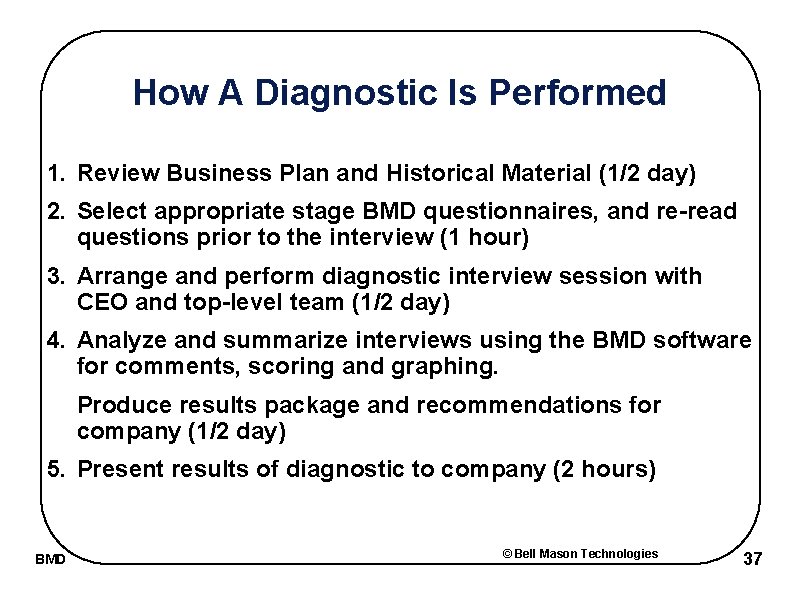 How A Diagnostic Is Performed

1. Review Business Plan and Historical Material (1/2 day)

2. Select appropriate stage BMD questionnaires, and re-read questions prior to the interview (1 hour)

3. Arrange and perform diagnostic interview session with CEO and top-level team (1/2 day)

4. Analyze and summarize interviews using the BMD software for comments, scoring and graphing.

Produce results package and recommendations for company (1/2 day)

5. Present results of diagnostic to company (2 hours)

BMD

© Bell Mason Technologies

37